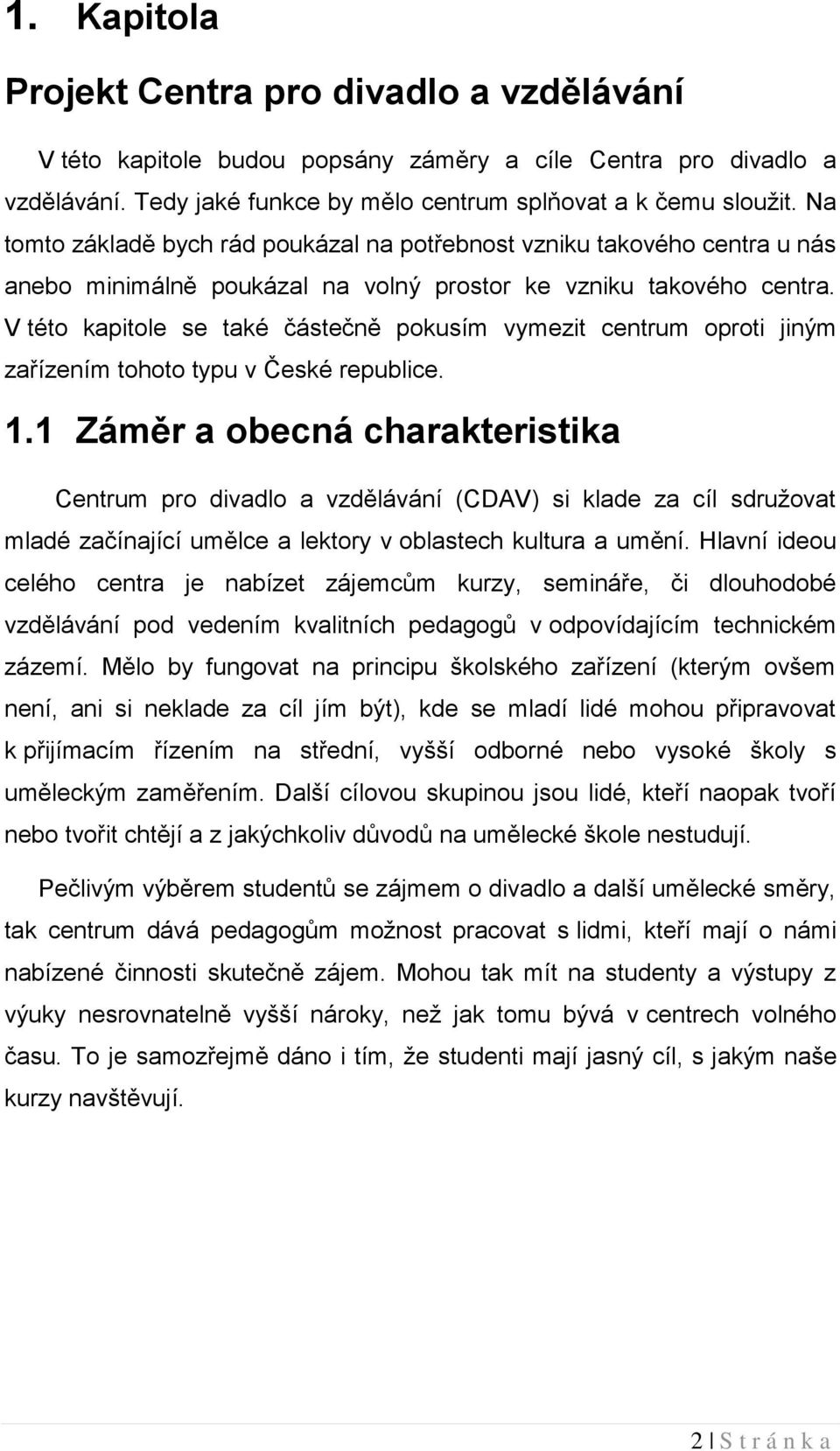 1. Kapitola

Projekt Centra pro divadlo a vzdělávání

V této kapitole budou popsány záměry a cíle Centra pro divadlo a vzdělávání. Tedy jaké funkce by mělo centrum splňovat a k čemu sloužit. Na tomto základě bych rád poukázal na potřebnost vzniku takového centra u nás anebo minimálně poukázal na volný prostor ke vzniku takového centra. V této kapitole se také částečně pokusím vymezit centrum oproti jiným zařízením tohoto typu v České republice.

1.1 Záměr a obecná charakteristika

Centrum pro divadlo a vzdělávání (CDAV) si klade za cíl sdružovat mladé začínající umělce a lektory v oblastech kultura a umění. Hlavní ideou celého centra je nabízet zájemcům kurzy, semináře, či dlouhodobé vzdělávání pod vedením kvalitních pedagogů v odpovídajícím technickém zázemí. Mělo by fungovat na principu školského zařízení (kterým ovšem není, ani si neklade za cíl jím být), kde se mladí lidé mohou připravovat k přijímacím řízením na střední, vyšší odborné nebo vysoké školy s uměleckým zaměřením. Další cílovou skupinou jsou lidé, kteří naopak tvoří nebo tvořit chtějí a z jakýchkoliv důvodů na umělecké škole nestudují.

Pečlivým výběrem studentů se zájmem o divadlo a další umělecké směry, tak centrum dává pedagogům možnost pracovat s lidmi, kteří mají o námi nabízené činnosti skutečně zájem. Mohou tak mít na studenty a výstupy z výuky nesrovnatelně vyšší nároky, než jak tomu bývá v centrech volného času. To je samozřejmě dáno i tím, že studenti mají jasný cíl, s jakým naše kurzy navštěvují.

2 | S t r á n k a